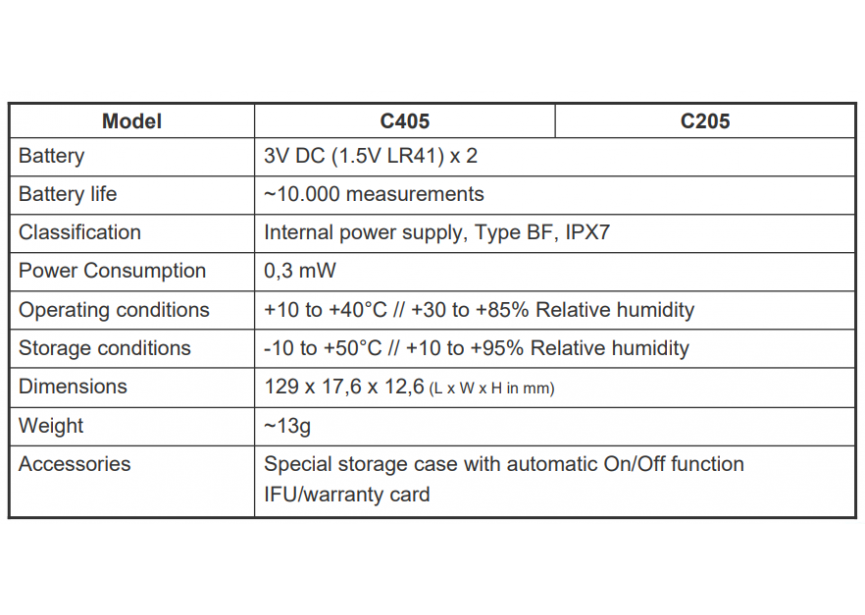 | Model | C405 | C205 |
|---|---|---|
| Battery | 3V DC (1.5V LR41) x 2 | |
| Battery life | ~10.000 measurements | |
| Classification | Internal power supply, Type BF, IPX7 | |
| Power Consumption | 0,3 mW | |
| Operating conditions | +10 to +40°C // +30 to +85% Relative humidity | |
| Storage conditions | -10 to +50°C // +10 to +95% Relative humidity | |
| Dimensions | 129 x 17,6 x 12,6 (L x W x H in mm) | |
| Weight | ~13g | |
| Accessories | Special storage case with automatic On/Off function IFU/warranty card | |